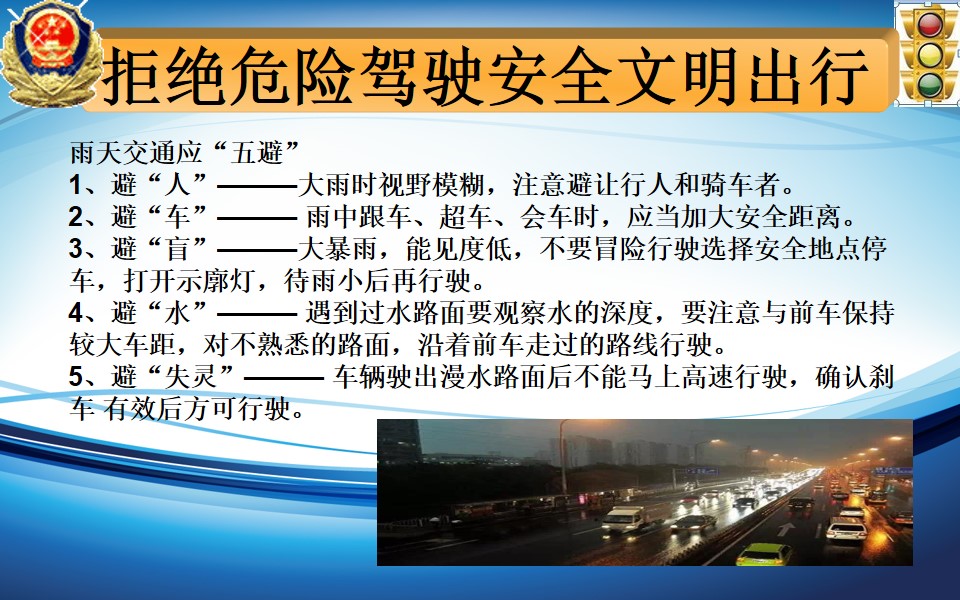 拒绝危险驾驶安全文明出行

雨天交通应“五避”
1、避“人”———大雨时视野模糊，注意避让行人和骑车者。
2、避“车”——— 雨中跟车、超车、会车时，应当加大安全距离。
3、避“盲”———大暴雨，能见度低，不要冒险行驶选择安全地点停车，打开示廓灯，待雨小后再行驶。
4、避“水”——— 遇到过水路面要观察水的深度，要注意与前车保持较大车距，对不熟悉的路面，沿着前车走过的路线行驶。
5、避“失灵”——— 车辆驶出漫水路面后不能马上高速行驶，确认刹车 有效后方可行驶。